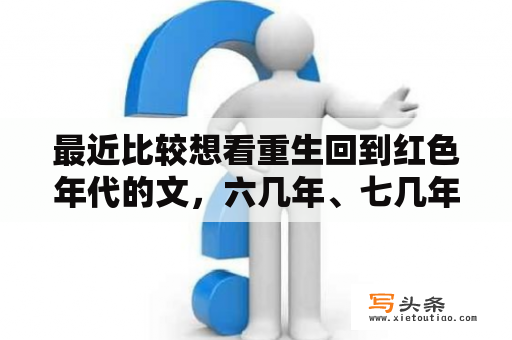 最近比较想看重生回到红色年代的文，六几年、七几年

写头条
www.xietoutiao.com